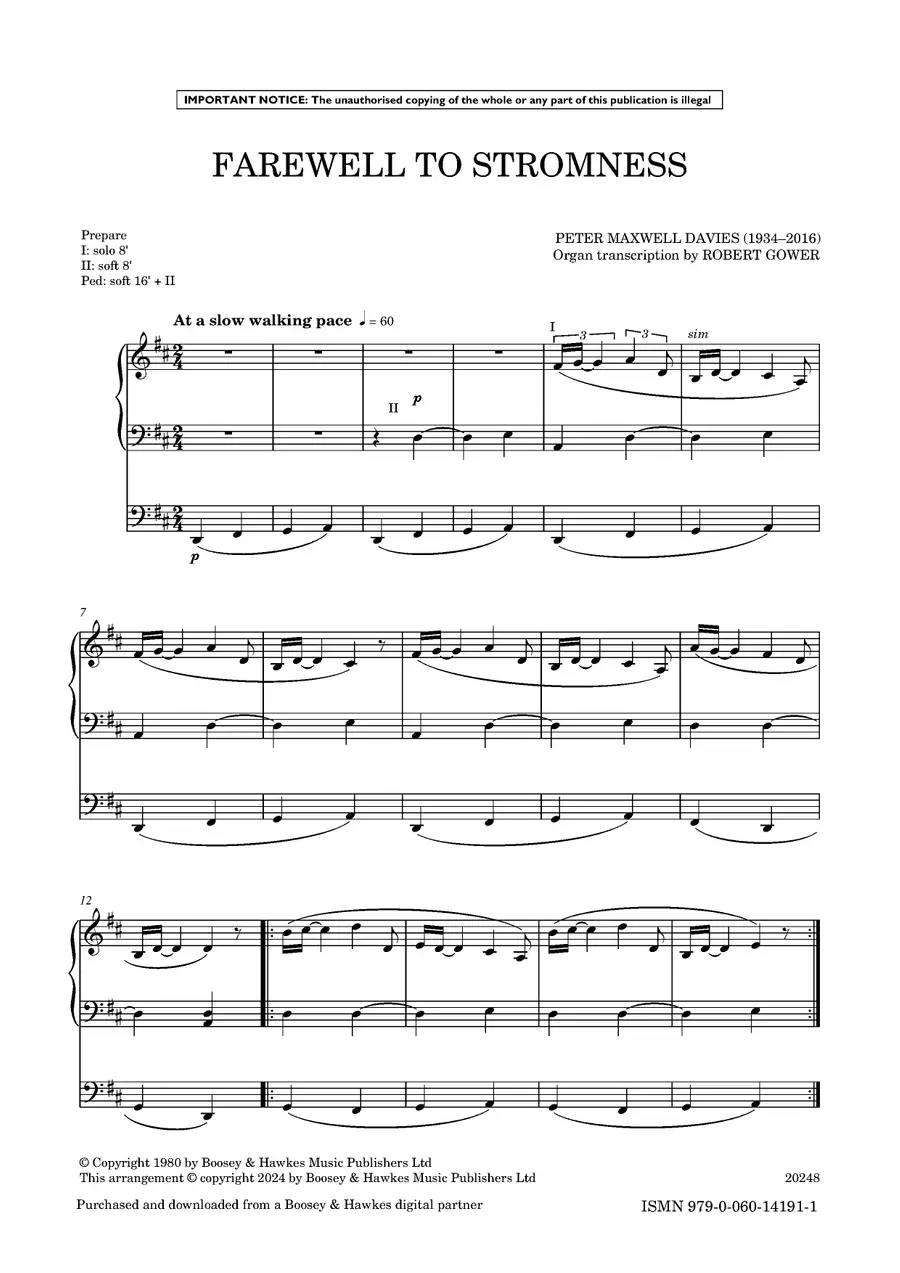 IMPORTANT NOTICE: The unauthorised copying of the whole or any part of this publication is illegal

FAREWELL TO STROMNESS

Prepare
I: solo 8'
II: soft 8'
Ped: soft 16' + II

PETER MAXWELL DAVIES (1934–2016)
Organ transcription by ROBERT GOWER

At a slow walking pace ♩ = 60

I
3
3
sim
II
p
p

7

12

© Copyright 1980 by Boosey & Hawkes Music Publishers Ltd
This arrangement © copyright 2024 by Boosey & Hawkes Music Publishers Ltd

20248

Purchased and downloaded from a Boosey & Hawkes digital partner

ISMN 979-0-060-14191-1